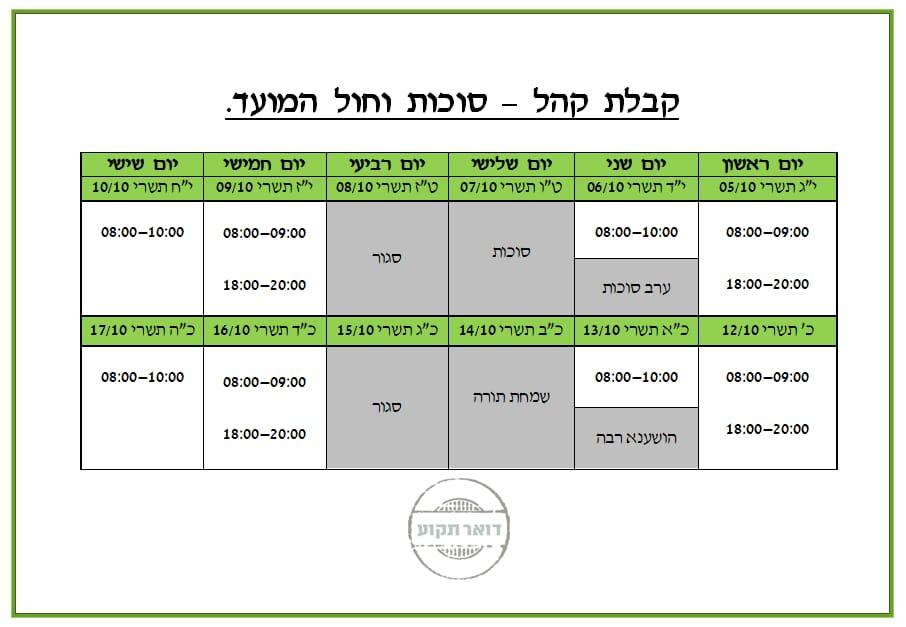 קבלת קהל – סוכות וחול המועד.

| יום ראשון | יום שני | יום שלישי | יום רביעי | יום חמישי | יום שישי |
|---|---|---|---|---|---|
| י"ג תשרי 05/10 | י"ד תשרי 06/10 | ט"ו תשרי 07/10 | ט"ז תשרי 08/10 | י"ז תשרי 09/10 | י"ח תשרי 10/10 |
| 08:00–09:00 18:00–20:00 | 08:00–10:00 ערב סוכות | סוכות | סגור | 08:00–09:00 18:00–20:00 | 08:00–10:00 |
| כ' תשרי 12/10 | כ"א תשרי 13/10 | כ"ב תשרי 14/10 | כ"ג תשרי 15/10 | כ"ד תשרי 16/10 | כ"ה תשרי 17/10 |
| 08:00–09:00 18:00–20:00 | 08:00–10:00 הושענא רבה | שמחת תורה | סגור | 08:00–09:00 18:00–20:00 | 08:00–10:00 |

דואר תקוע